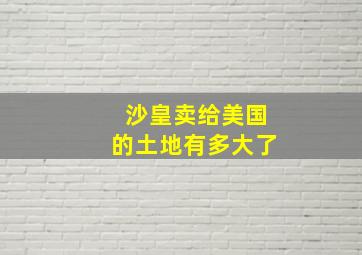 沙皇卖给美国
的土地有多大了